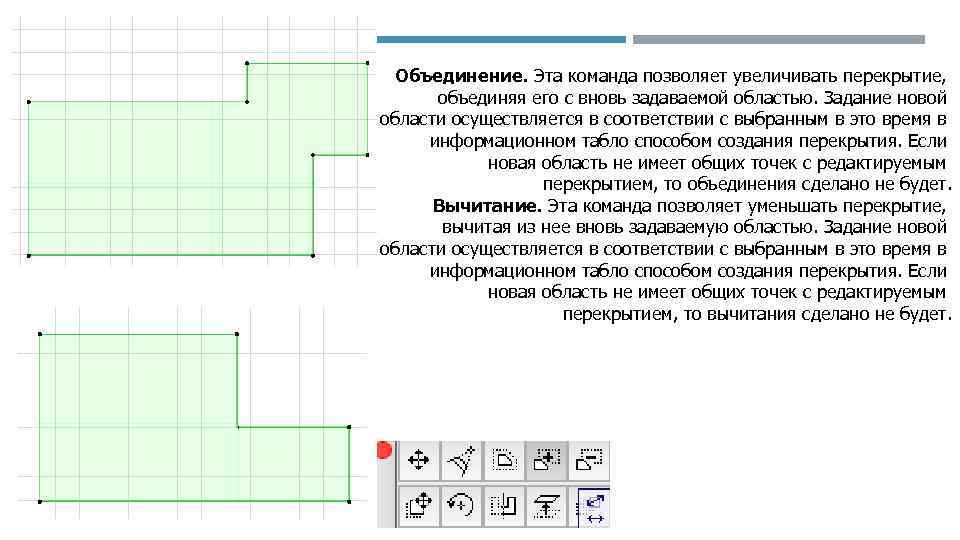 **Объединение.** Эта команда позволяет увеличивать перекрытие, объединяя его с вновь задаваемой областью. Задание новой области осуществляется в соответствии с выбранным в это время в информационном табло способом создания перекрытия. Если новая область не имеет общих точек с редактируемым перекрытием, то объединения сделано не будет.
**Вычитание.** Эта команда позволяет уменьшать перекрытие, вычитая из нее вновь задаваемую областью. Задание новой области осуществляется в соответствии с выбранным в это время в информационном табло способом создания перекрытия. Если новая область не имеет общих точек с редактируемым перекрытием, то вычитания сделано не будет.